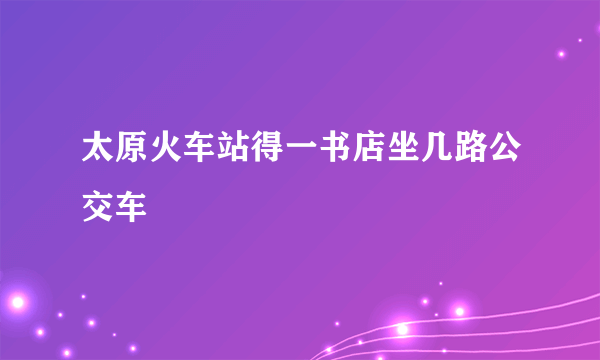 太原火车站得一书店坐几路公交车